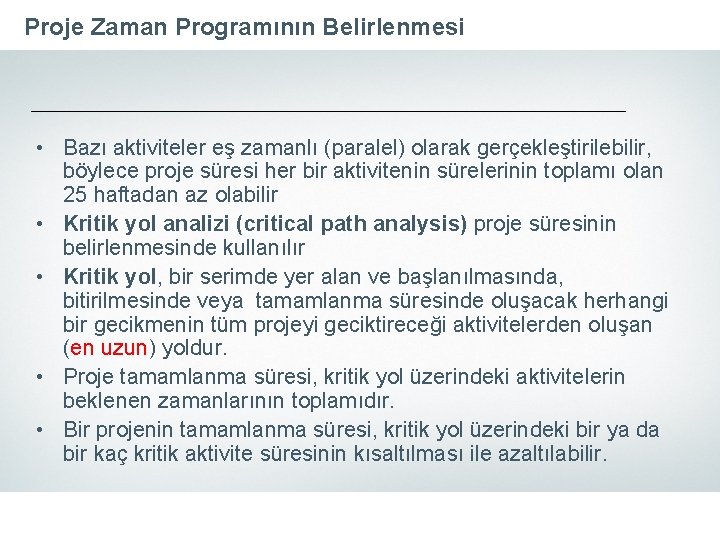 Proje Zaman Programının Belirlenmesi

• Bazı aktiviteler eş zamanlı (paralel) olarak gerçekleştirilebilir, böylece proje süresi her bir aktivitenin sürelerinin toplamı olan 25 haftadan az olabilir

• Kritik yol analizi (critical path analysis) proje süresinin belirlenmesinde kullanılır

• Kritik yol, bir serimde yer alan ve başlanılmasında, bitirilmesinde veya tamamlanma süresinde oluşacak herhangi bir gecikmenin tüm projeyi geciktireceği aktivitelerden oluşan (en uzun) yoldur.

• Proje tamamlanma süresi, kritik yol üzerindeki aktivitelerin beklenen zamanlarının toplamıdır.

• Bir projenin tamamlanma süresi, kritik yol üzerindeki bir ya da bir kaç kritik aktivite süresinin kısaltılması ile azaltılabilir.